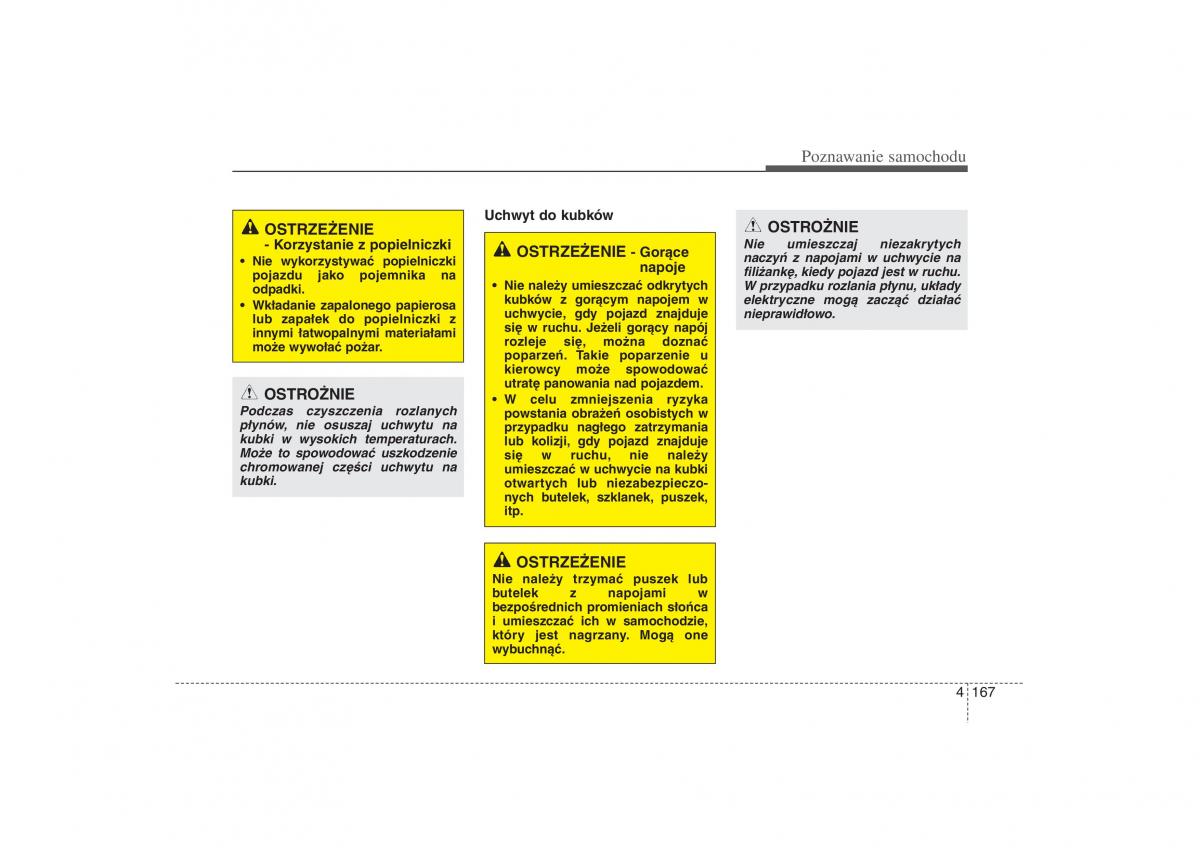 Poznawanie samochodu

OSTRZEŻENIE
- Korzystanie z popielniczki
• Nie wykorzystywać popielniczki pojazdu jako pojemnika na odpadki.
• Wkładanie zapalonego papierosa lub zapałek do popielniczki z innymi łatwopalnymi materiałami może wywołać pożar.

OSTROŻNIE
Podczas czyszczenia rozlanych płynów, nie osuszaj uchwytu na kubki w wysokich temperaturach. Może to spowodować uszkodzenie chromowanej części uchwytu na kubki.

Uchwyt do kubków

OSTRZEŻENIE - Gorące napoje
• Nie należy umieszczać odkrytych kubków z gorącym napojem w uchwycie, gdy pojazd znajduje się w ruchu. Jeżeli gorący napój rozleje się, można doznać poparzeń. Takie poparzenie u kierowcy może spowodować utratę panowania nad pojazdem.
• W celu zmniejszenia ryzyka powstania obrażeń osobistych w przypadku nagłego zatrzymania lub kolizji, gdy pojazd znajduje się w ruchu, nie należy umieszczać w uchwycie na kubki otwartych lub niezabezpieczonych butelek, szklanek, puszek, itp.

OSTRZEŻENIE
Nie należy trzymać puszek lub butelek z napojami w bezpośrednich promieniach słońca i umieszczać ich w samochodzie, który jest nagrzany. Mogą one wybuchnąć.

OSTROŻNIE
Nie umieszczaj niezakrytych naczyń z napojami w uchwycie na filiżankę, kiedy pojazd jest w ruchu. W przypadku rozlania płynu, układy elektryczne mogą zacząć działać nieprawidłowo.

4 167